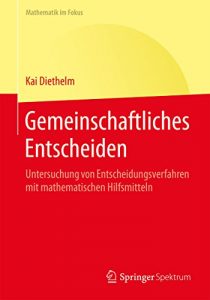 Mathematik im Fokus

Kai Diethelm

Gemeinschaftliches Entscheiden

Untersuchung von Entscheidungsverfahren mit mathematischen Hilfsmitteln

Springer Spektrum